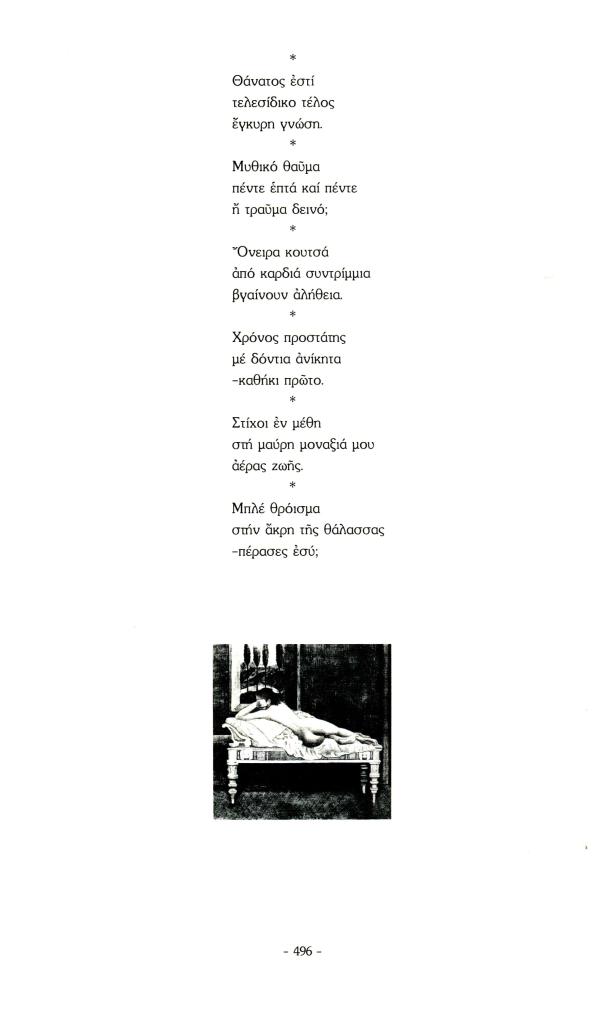 *

Θάνατος ἐστί
τελεσίδικο τέλος
ἔγκυρη γνώση.

*

Μυθικό θαῦμα
πέντε ἑπτά καί πέντε
ἤ τραῦμα δεινό;

*

Ὄνειρα κουτσά
ἀπό καρδιά συντρίμμια
βγαίνουν ἀλήθεια.

*

Χρόνος προστάτης
μέ δόντια ἀνίκητα
-καθήκι πρῶτο.

*

Στίχοι ἐν μέθη
στή μαύρη μοναξιά μου
ἀέρας ζωῆς.

*

Μπλέ θρόισμα
στήν ἄκρη τῆς θάλασσας
-πέρασες ἐσύ;

- 496 -